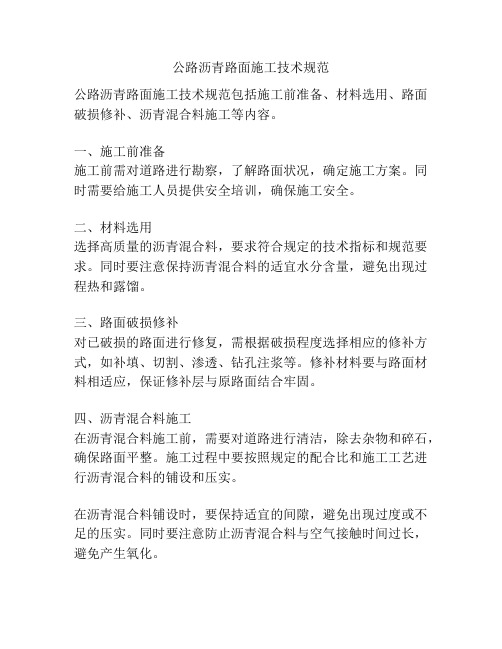 公路沥青路面施工技术规范

公路沥青路面施工技术规范包括施工前准备、材料选用、路面破损修补、沥青混合料施工等内容。

一、施工前准备
施工前需对道路进行勘察，了解路面状况，确定施工方案。同时需要给施工人员提供安全培训，确保施工安全。

二、材料选用
选择高质量的沥青混合料，要求符合规定的技术指标和规范要求。同时要注意保持沥青混合料的适宜水分含量，避免出现过程热和露馏。

三、路面破损修补
对已破损的路面进行修复，需根据破损程度选择相应的修补方式，如补填、切割、渗透、钻孔注浆等。修补材料要与路面材料相适应，保证修补层与原路面结合牢固。

四、沥青混合料施工
在沥青混合料施工前，需要对道路进行清洁，除去杂物和碎石，确保路面平整。施工过程中要按照规定的配合比和施工工艺进行沥青混合料的铺设和压实。

在沥青混合料铺设时，要保持适宜的间隙，避免出现过度或不足的压实。同时要注意防止沥青混合料与空气接触时间过长，避免产生氧化。